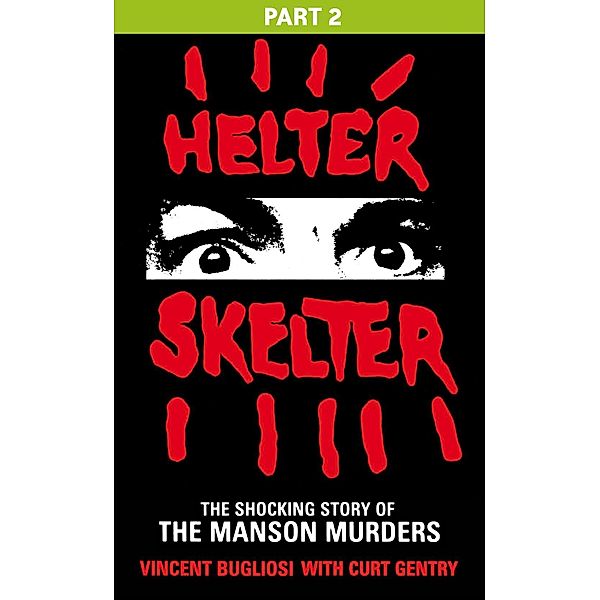 PART 2

HELTER SKELTER

THE SHOCKING STORY OF
THE MANSON MURDERS

VINCENT BUGLIOSI WITH CURT GENTRY